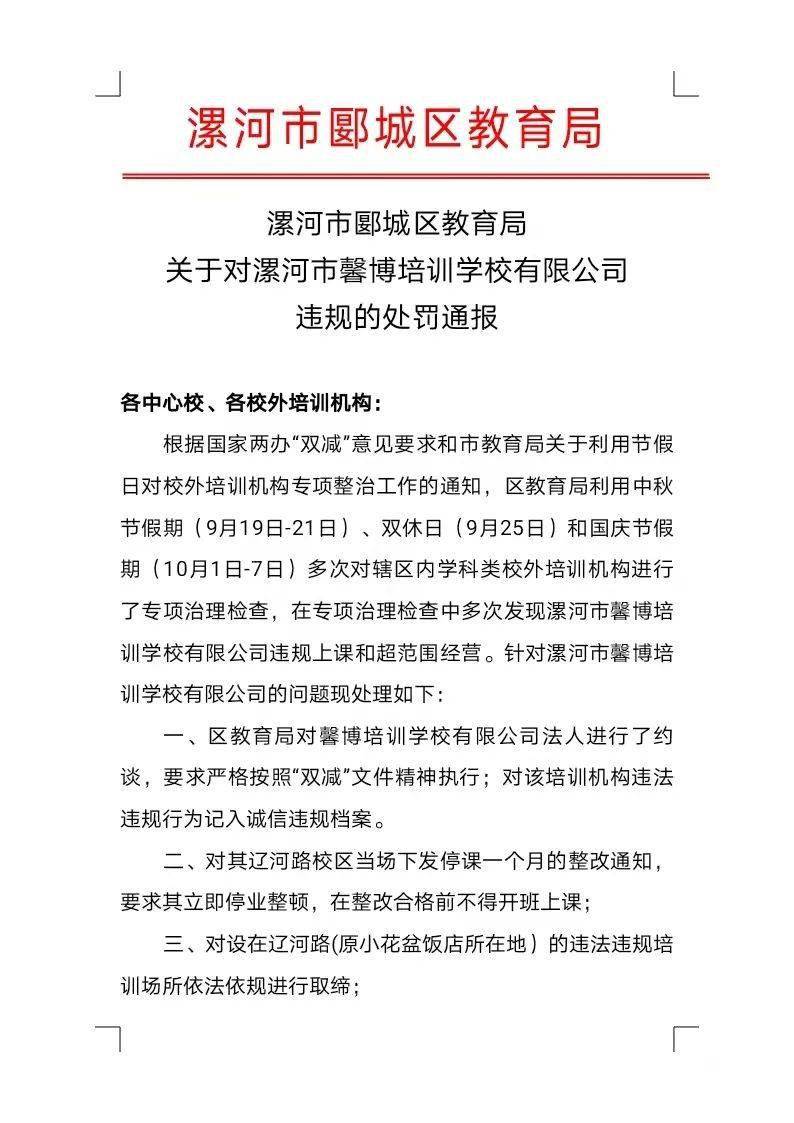 漯河市郾城区教育局

漯河市郾城区教育局
关于对漯河市馨博培训学校有限公司
违规的处罚通报

各中心校、各校外培训机构：

根据国家两办“双减”意见要求和市教育局关于利用节假日对校外培训机构专项整治工作的通知，区教育局利用中秋节假期（9月19日-21日）、双休日（9月25日）和国庆节假期（10月1日-7日）多次对辖区内学科类校外培训机构进行了专项治理检查，在专项治理检查中多次发现漯河市馨博培训学校有限公司违规上课和超范围经营。针对漯河市馨博培训学校有限公司的问题现处理如下：

一、区教育局对馨博培训学校有限公司法人进行了约谈，要求严格按照“双减”文件精神执行；对该培训机构违法违规行为记入诚信违规档案。

二、对其辽河路校区当场下发停课一个月的整改通知，要求其立即停业整顿，在整改合格前不得开班上课；

三、对设在辽河路(原小花盆饭店所在地）的违法违规培训场所依法依规进行取缔；